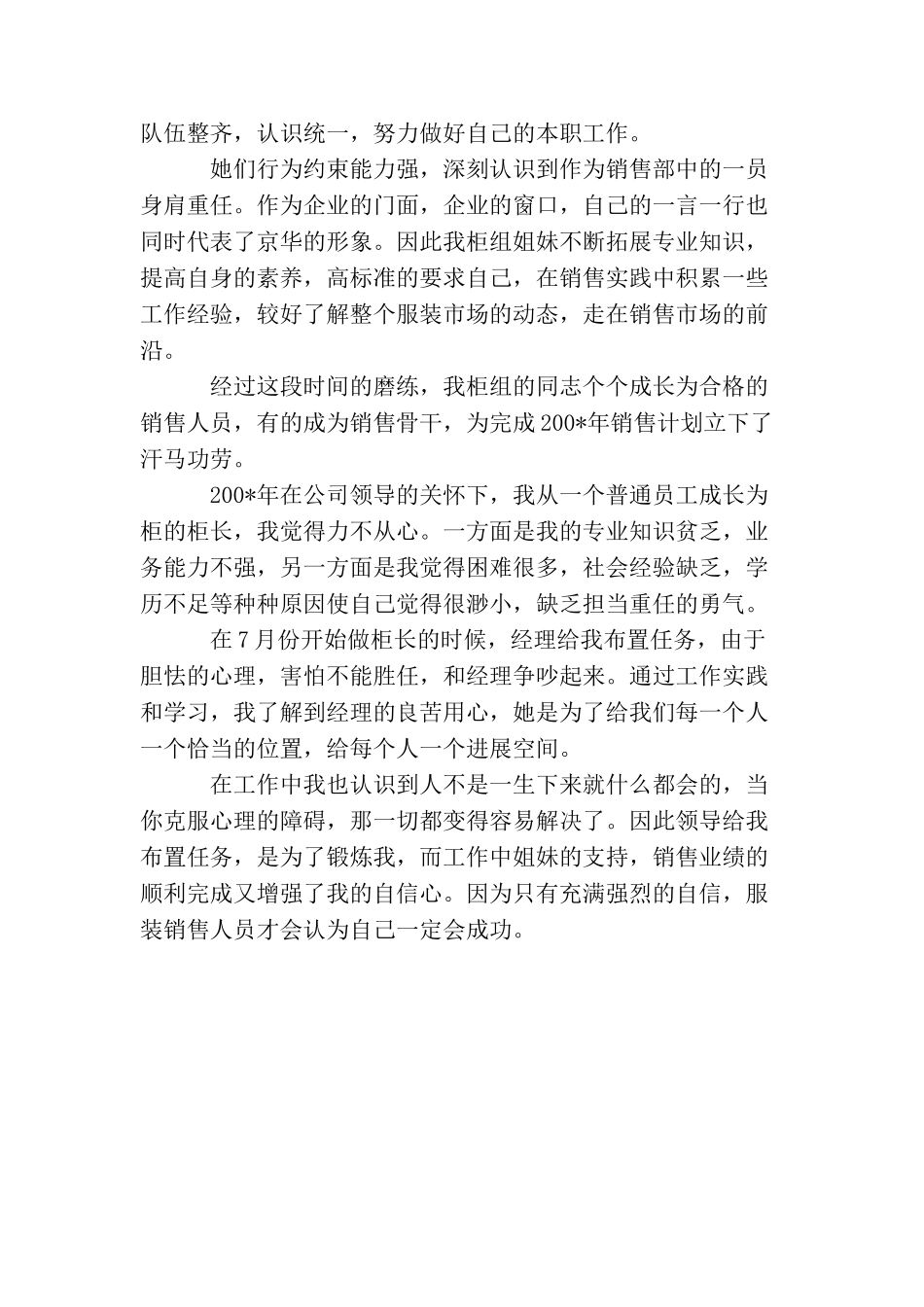 队伍整齐，认识统一，努力做好自己的本职工作。

她们行为约束能力强，深刻认识到作为销售部中的一员身肩重任。作为企业的门面，企业的窗口，自己的一言一行也同时代表了京华的形象。因此我柜组姐妹不断拓展专业知识，提高自身的素养，高标准的要求自己，在销售实践中积累一些工作经验，较好了解整个服装市场的动态，走在销售市场的前沿。

经过这段时间的磨练，我柜组的同志个个成长为合格的销售人员，有的成为销售骨干，为完成200*年销售计划立下了汗马功劳。

200*年在公司领导的关怀下，我从一个普通员工成长为柜的柜长，我觉得力不从心。一方面是我的专业知识贫乏，业务能力不强，另一方面是我觉得困难很多，社会经验缺乏，学历不足等种种原因使自己觉得很渺小，缺乏担当重任的勇气。

在7月份开始做柜长的时候，经理给我布置任务，由于胆怯的心理，害怕不能胜任，和经理争吵起来。通过工作实践和学习，我了解到经理的良苦用心，她是为了给我们每一个人一个恰当的位置，给每个人一个进展空间。

在工作中我也认识到人不是一生下来就什么都会的，当你克服心理的障碍，那一切都变得容易解决了。因此领导给我布置任务，是为了锻炼我，而工作中姐妹的支持，销售业绩的顺利完成又增强了我的自信心。因为只有充满强烈的自信，服装销售人员才会认为自己一定会成功。